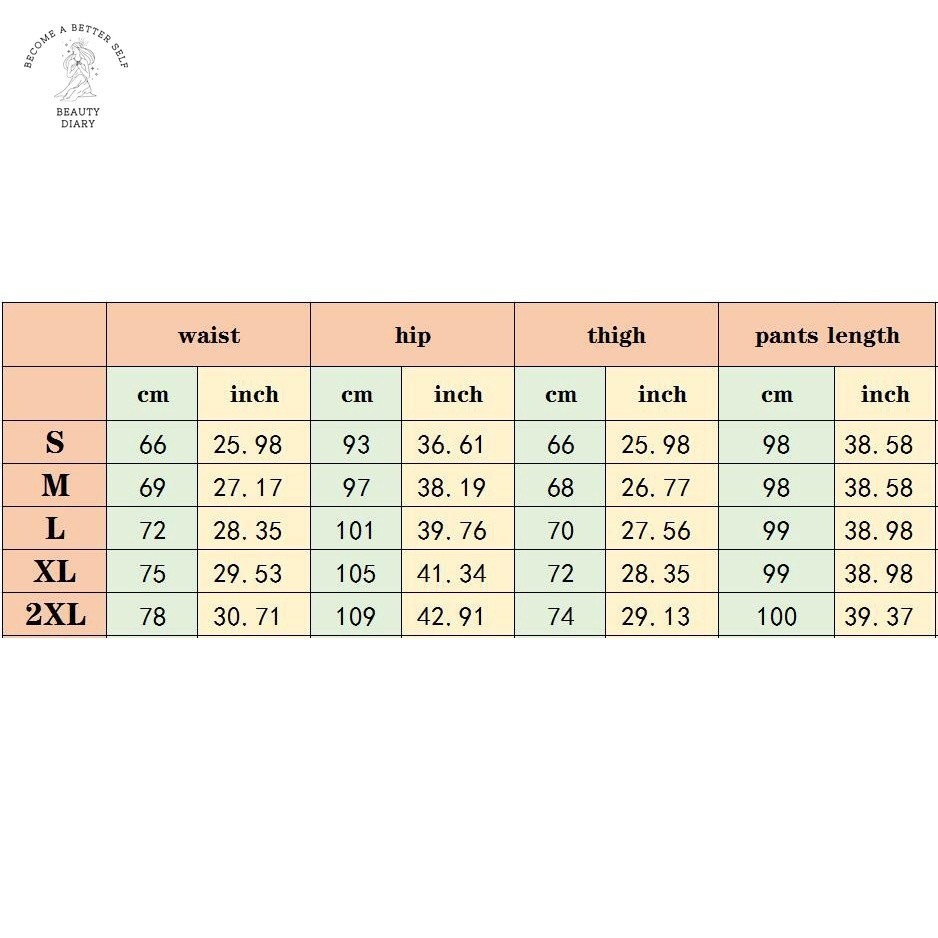 BECOME A BETTER SELF
BEAUTY DIARY

| | waist | | hip | | thigh | | pants length | |
|---|---|---|---|---|---|---|---|---|
| | cm | inch | cm | inch | cm | inch | cm | inch |
| S | 66 | 25.98 | 93 | 36.61 | 66 | 25.98 | 98 | 38.58 |
| M | 69 | 27.17 | 97 | 38.19 | 68 | 26.77 | 98 | 38.58 |
| L | 72 | 28.35 | 101 | 39.76 | 70 | 27.56 | 99 | 38.98 |
| XL | 75 | 29.53 | 105 | 41.34 | 72 | 28.35 | 99 | 38.98 |
| 2XL | 78 | 30.71 | 109 | 42.91 | 74 | 29.13 | 100 | 39.37 |